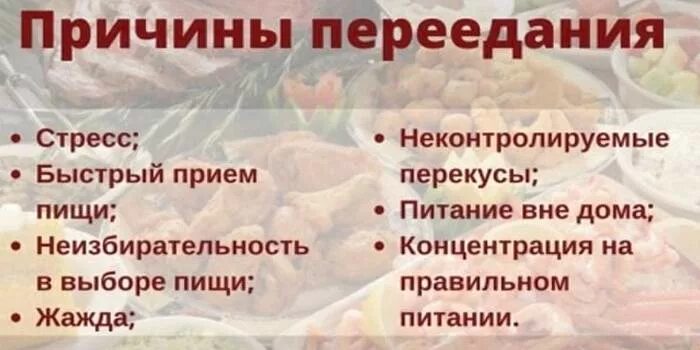 Причины переедания

• Стресс;
• Быстрый прием пищи;
• Неизбирательность в выборе пищи;
• Жажда;

• Неконтролируемые перекусы;
• Питание вне дома;
• Концентрация на правильном питании.